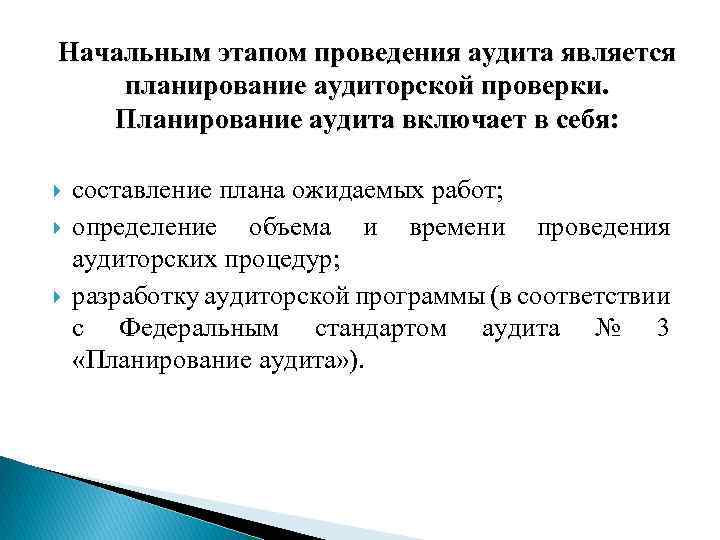 Начальным этапом проведения аудита является планирование аудиторской проверки. Планирование аудита включает в себя:

составление плана ожидаемых работ;

определение объема и времени проведения аудиторских процедур;

разработку аудиторской программы (в соответствии с Федеральным стандартом аудита № 3 «Планирование аудита»).